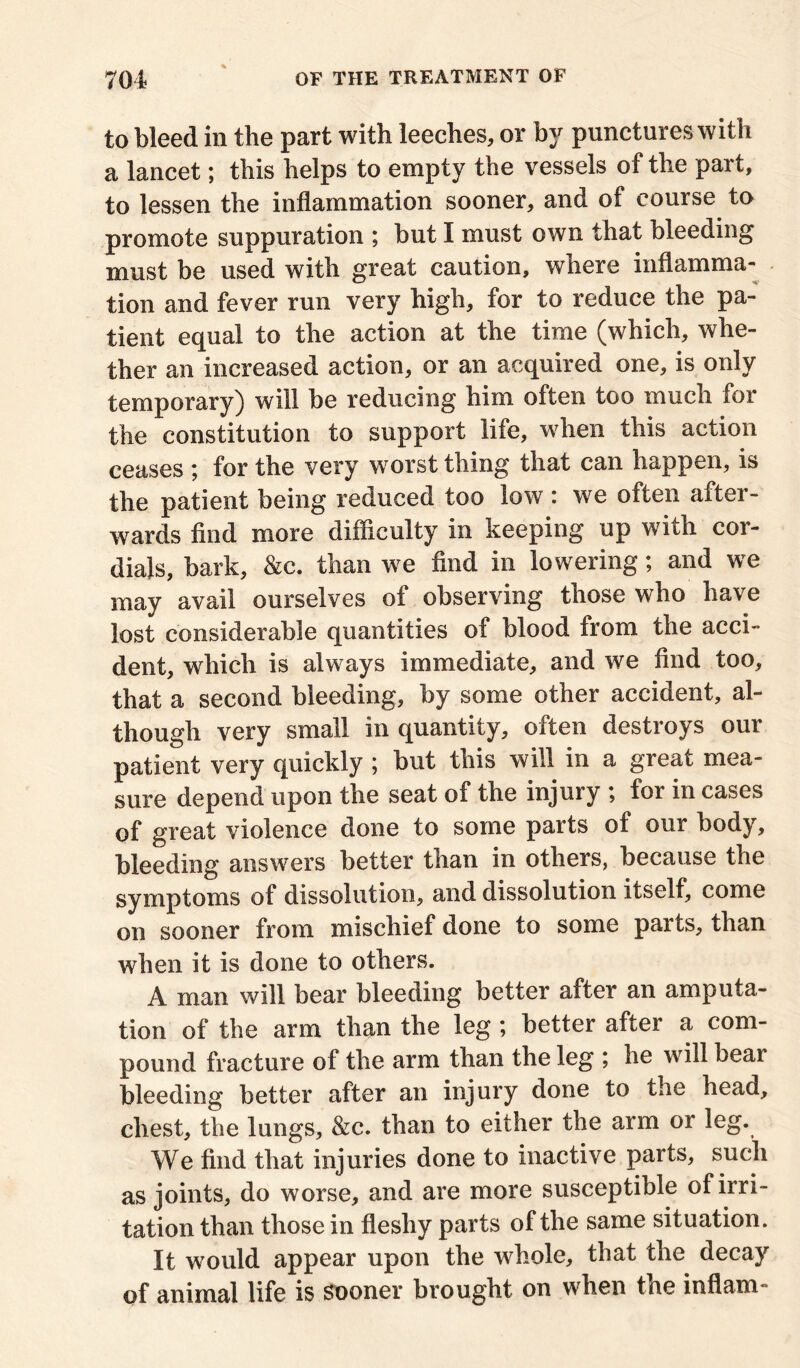 704 OF THE TREATMENT OF

to bleed in the part with leeches, or by punctures with a lancet; this helps to empty the vessels of the part, to lessen the inflammation sooner, and of course to promote suppuration; but I must own that bleeding must be used with great caution, where inflammation and fever run very high, for to reduce the patient equal to the action at the time (which, whether an increased action, or an acquired one, is only temporary) will be reducing him often too much for the constitution to support life, when this action ceases; for the very worst thing that can happen, is the patient being reduced too low: we often afterwards find more difficulty in keeping up with cordials, bark, &c. than we find in lowering; and we may avail ourselves of observing those who have lost considerable quantities of blood from the accident, which is always immediate, and we find too, that a second bleeding, by some other accident, although very small in quantity, often destroys our patient very quickly; but this will in a great measure depend upon the seat of the injury; for in cases of great violence done to some parts of our body, bleeding answers better than in others, because the symptoms of dissolution, and dissolution itself, come on sooner from mischief done to some parts, than when it is done to others.

A man will bear bleeding better after an amputation of the arm than the leg; better after a compound fracture of the arm than the leg; he will bear bleeding better after an injury done to the head, chest, the lungs, &c. than to either the arm or leg.

We find that injuries done to inactive parts, such as joints, do worse, and are more susceptible of irritation than those in fleshy parts of the same situation.

It would appear upon the whole, that the decay of animal life is sooner brought on when the inflam-